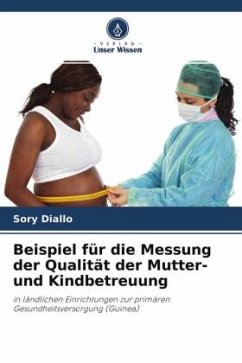 - VERLAG -
Unser Wissen

Sory Diallo

Beispiel für die Messung der Qualität der Mutter- und Kindbetreuung

in ländlichen Einrichtungen zur primären Gesundheitsversorgung (Guinea)